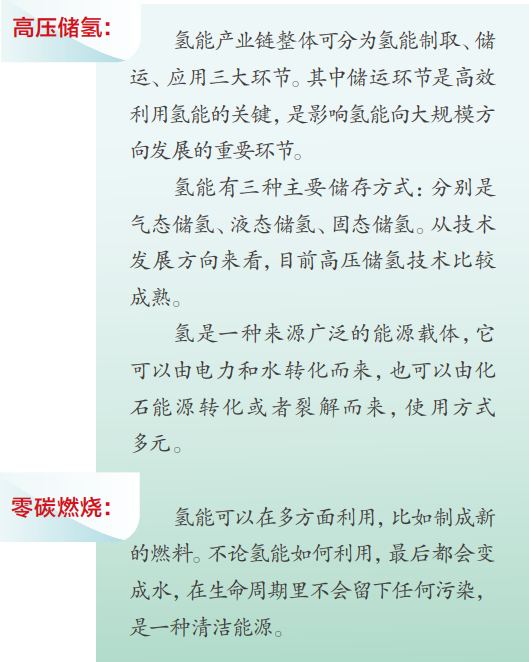 高压储氢:

氢能产业链整体可分为氢能制取、储运、应用三大环节。其中储运环节是高效利用氢能的关键，是影响氢能向大规模方向发展的重要环节。

氢能有三种主要储存方式：分别是气态储氢、液态储氢、固态储氢。从技术发展方向来看，目前高压储氢技术比较成熟。

氢是一种来源广泛的能源载体，它可以由电力和水转化而来，也可以由化石能源转化或者裂解而来，使用方式多元。

零碳燃烧:

氢能可以在多方面利用，比如制成新的燃料。不论氢能如何利用，最后都会变成水，在生命周期里不会留下任何污染，是一种清洁能源。